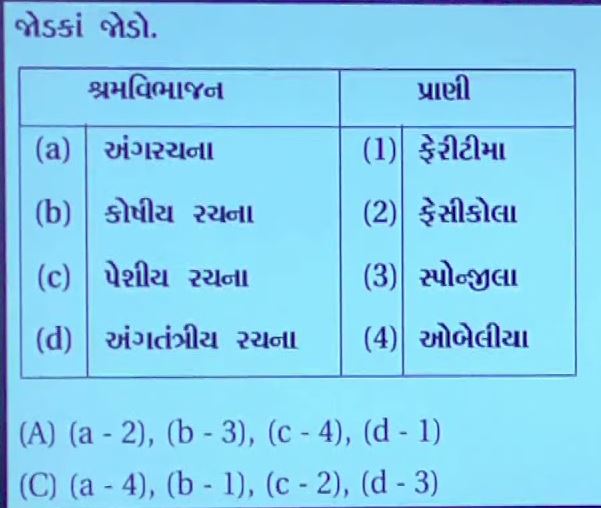 જોડકાં જોડો.

| શ્રમવિભાજન | | પ્રાણી | |
|---|---|---|---|
| (a) | અંગરચના | (1) | ફેરીટીમા |
| (b) | કોષીય રચના | (2) | ફેસીકોલા |
| (c) | પેશીય રચના | (3) | સ્પોન્જીલા |
| (d) | અંગતંત્રીય રચના | (4) | ઓબેલીયા |

(A) (a - 2), (b - 3), (c - 4), (d - 1)

(C) (a - 4), (b - 1), (c - 2), (d - 3)